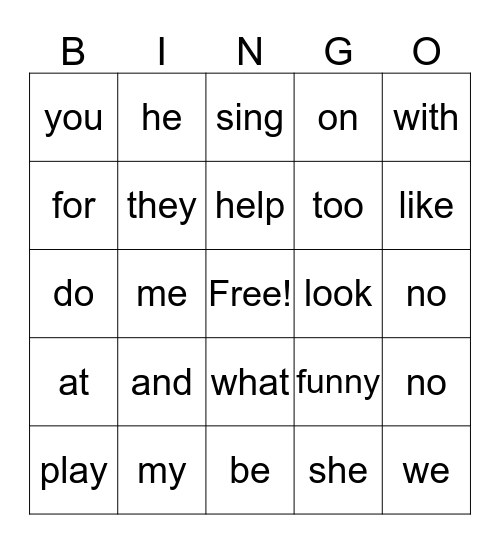 | B | I | N | G | O |
|---|---|---|---|---|
| you | he | sing | on | with |
| for | they | help | too | like |
| do | me | Free! | look | no |
| at | and | what | funny | no |
| play | my | be | she | we |